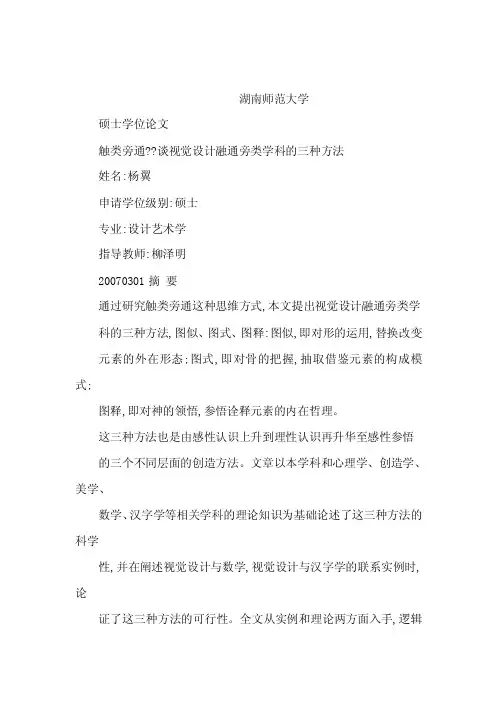 湖南师范大学

硕士学位论文

触类旁通??谈视觉设计融通旁类学科的三种方法

姓名:杨翼

申请学位级别:硕士

专业:设计艺术学

指导教师:柳泽明

20070301 摘 要

通过研究触类旁通这种思维方式,本文提出视觉设计融通旁类学科的三种方法,图似、图式、图释:图似,即对形的运用,替换改变元素的外在形态:图式,即对骨的把握,抽取借鉴元素的构成模式:

图释,即对神的领悟,参悟诠释元素的内在哲理。

这三种方法也是由感性认识上升到理性认识再升华至感性参悟的三个不同层面的创造方法。文章以本学科和心理学、创造学、美学、

数学、汉字学等相关学科的理论知识为基础论述了这三种方法的科学

性,并在阐述视觉设计与数学,视觉设计与汉字学的联系实例时,论

证了这三种方法的可行性。全文从实例和理论两方面入手,逻辑